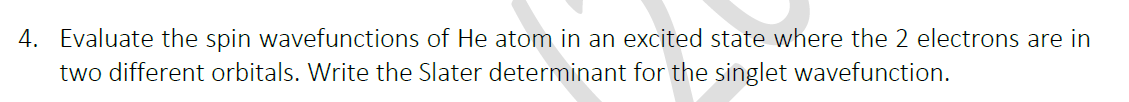 4. Evaluate the spin wavefunctions of He atom in an excited state where the 2 electrons are in two different orbitals. Write the Slater determinant for the singlet wavefunction.